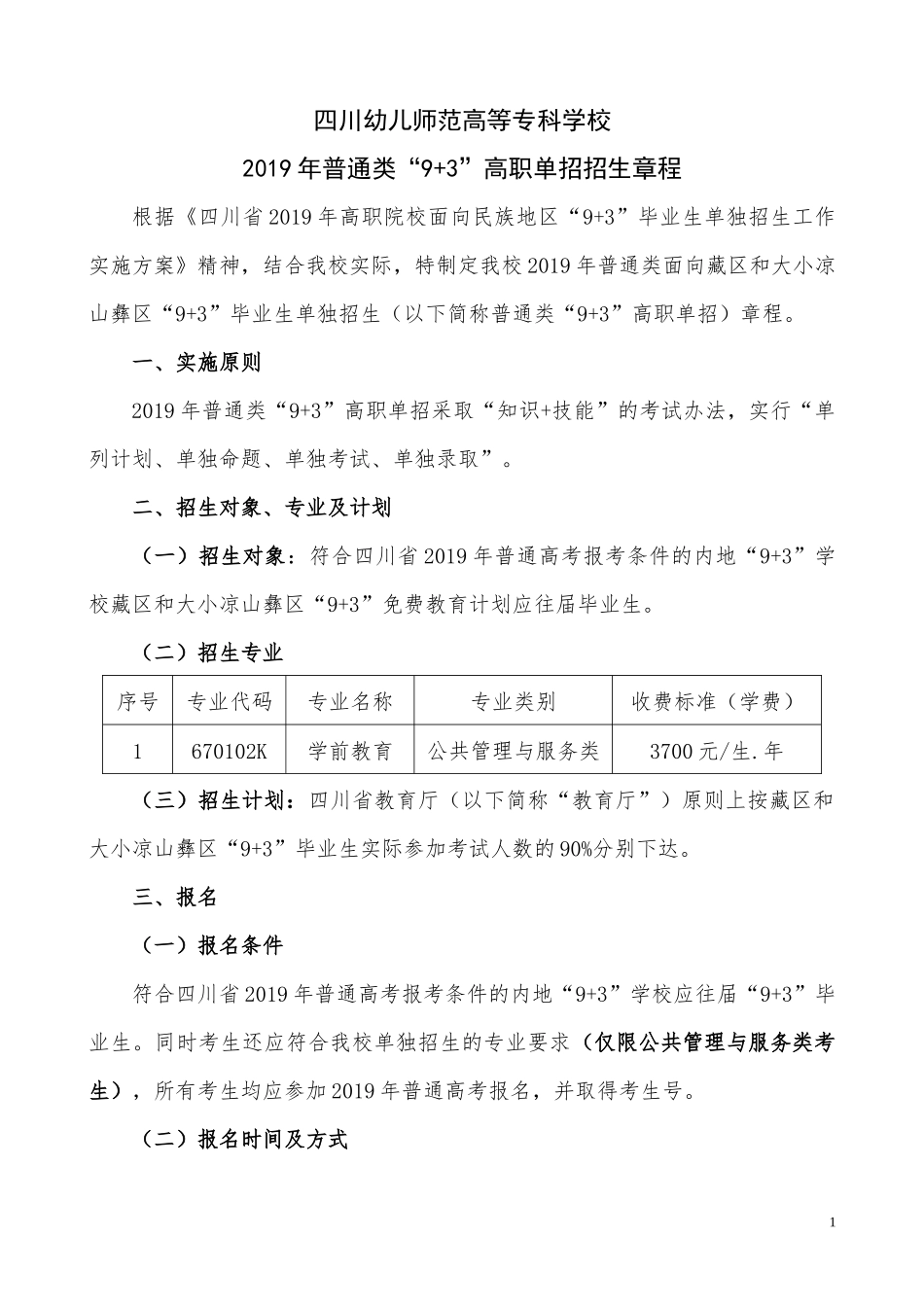 四川幼儿师范高等专科学校

2019年普通类“9+3”高职单招招生章程

根据《四川省2019年高职院校面向民族地区“9+3”毕业生单独招生工作实施方案》精神，结合我校实际，特制定我校2019年普通类面向藏区和大小凉山彝区“9+3”毕业生单独招生（以下简称普通类“9+3”高职单招）章程。

一、实施原则

2019年普通类“9+3”高职单招采取“知识+技能”的考试办法，实行“单列计划、单独命题、单独考试、单独录取”。

二、招生对象、专业及计划

（一）招生对象：符合四川省2019年普通高考报考条件的内地“9+3”学校藏区和大小凉山彝区“9+3”免费教育计划应往届毕业生。

（二）招生专业

| 序号 | 专业代码 | 专业名称 | 专业类别 | 收费标准（学费） |
|---|---|---|---|---|
| 1 | 670102K | 学前教育 | 公共管理与服务类 | 3700元/生.年 |

（三）招生计划：四川省教育厅（以下简称“教育厅”）原则上按藏区和大小凉山彝区“9+3”毕业生实际参加考试人数的90%分别下达。

三、报名

（一）报名条件

符合四川省2019年普通高考报考条件的内地“9+3”学校应往届“9+3”毕业生。同时考生还应符合我校单独招生的专业要求（仅限公共管理与服务类考生），所有考生均应参加2019年普通高考报名，并取得考生号。

（二）报名时间及方式

1